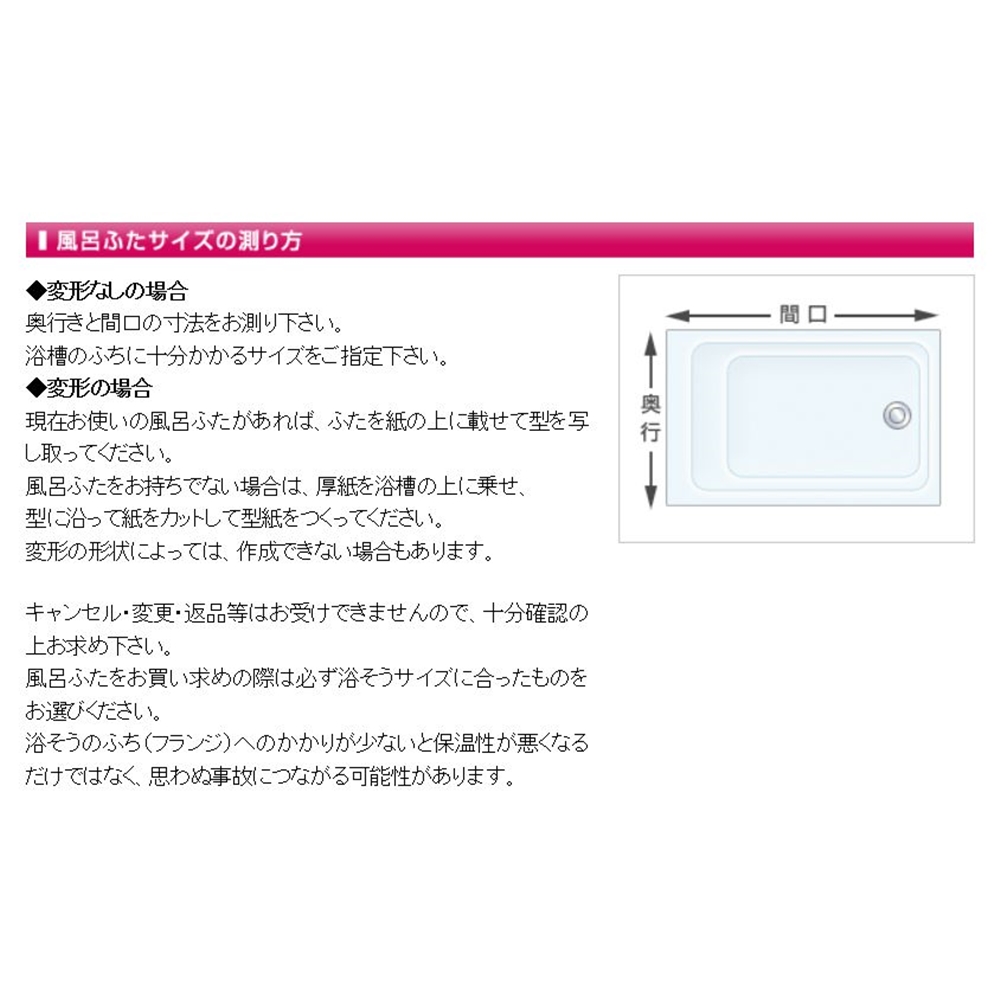 風呂ふたサイズの測り方

◆変形なしの場合
奥行きと間口の寸法をお測り下さい。
浴槽のふちに十分かかるサイズをご指定下さい。
◆変形の場合
現在お使いの風呂ふたがあれば、ふたを紙の上に載せて型を写し取ってください。
風呂ふたをお持ちでない場合は、厚紙を浴槽の上に乗せ、
型に沿って紙をカットして型紙をつくってください。
変形の形状によっては、作成できない場合もあります。

キャンセル・変更・返品等はお受けできませんので、十分確認の上お求め下さい。
風呂ふたをお買い求めの際は必ず浴そうサイズに合ったものをお選びください。
浴そうのふち（フランジ）へのかかりが少ないと保温性が悪くなるだけではなく、思わぬ事故につながる可能性があります。

間口
奥行